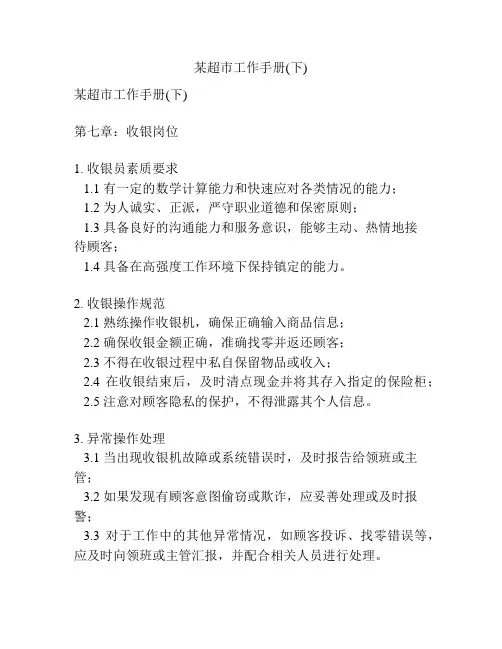 某超市工作手册(下)

某超市工作手册(下)

第七章：收银岗位

1. 收银员素质要求
1.1 有一定的数学计算能力和快速应对各类情况的能力；
1.2 为人诚实、正派，严守职业道德和保密原则；
1.3 具备良好的沟通能力和服务意识，能够主动、热情地接待顾客；
1.4 具备在高强度工作环境下保持镇定的能力。

2. 收银操作规范
2.1 熟练操作收银机，确保正确输入商品信息；
2.2 确保收银金额正确，准确找零并返还顾客；
2.3 不得在收银过程中私自保留物品或收入；
2.4 在收银结束后，及时清点现金并将其存入指定的保险柜；
2.5 注意对顾客隐私的保护，不得泄露其个人信息。

3. 异常操作处理
3.1 当出现收银机故障或系统错误时，及时报告给领班或主管；
3.2 如果发现有顾客意图偷窃或欺诈，应妥善处理或及时报警；
3.3 对于工作中的其他异常情况，如顾客投诉、找零错误等，应及时向领班或主管汇报，并配合相关人员进行处理。